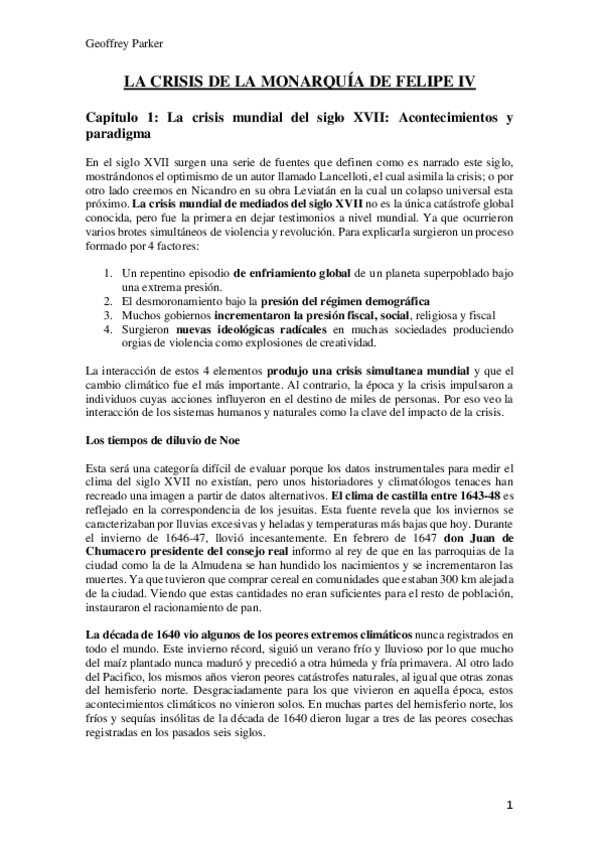 Geoffrey Parker

LA CRISIS DE LA MONARQUÍA DE FELIPE IV

Capitulo 1: La crisis mundial del siglo XVII: Acontecimientos y paradigma

En el siglo XVII surgen una serie de fuentes que definen como es narrado este siglo, mostrándonos el optimismo de un autor llamado Lancelloti, el cual asimila la crisis; o por otro lado creemos en Nicandro en su obra Leviatán en la cual un colapso universal esta próximo. La crisis mundial de mediados del siglo XVII no es la única catástrofe global conocida, pero fue la primera en dejar testimonios a nivel mundial. Ya que ocurrieron varios brotes simultáneos de violencia y revolución. Para explicarla surgieron un proceso formado por 4 factores:

1. Un repentino episodio de enfriamiento global de un planeta superpoblado bajo una extrema presión.
2. El desmoronamiento bajo la presión del régimen demográfica
3. Muchos gobiernos incrementaron la presión fiscal, social, religiosa y fiscal
4. Surgieron nuevas ideológicas radicales en muchas sociedades produciendo orgias de violencia como explosiones de creatividad.

La interacción de estos 4 elementos produjo una crisis simultanea mundial y que el cambio climático fue el más importante. Al contrario, la época y la crisis impulsaron a individuos cuyas acciones influyeron en el destino de miles de personas. Por eso veo la interacción de los sistemas humanos y naturales como la clave del impacto de la crisis.

Los tiempos de diluvio de Noe

Esta será una categoría difícil de evaluar porque los datos instrumentales para medir el clima del siglo XVII no existían, pero unos historiadores y climatólogos tenaces han recreado una imagen a partir de datos alternativos. El clima de castilla entre 1643-48 es reflejado en la correspondencia de los jesuitas. Esta fuente revela que los inviernos se caracterizaban por lluvias excesivas y heladas y temperaturas más bajas que hoy. Durante el invierno de 1646-47, llovió incesantemente. En febrero de 1647 don Juan de Chumacero presidente del consejo real informo al rey de que en las parroquias de la ciudad como la de la Almudena se han hundido los nacimientos y se incrementaron las muertes. Ya que tuvieron que comprar cereal en comunidades que estaban 300 km alejada de la ciudad. Viendo que estas cantidades no eran suficientes para el resto de población, instauraron el racionamiento de pan.

La década de 1640 vio algunos de los peores extremos climáticos nunca registrados en todo el mundo. Este invierno récord, siguió un verano frío y lluvioso por lo que mucho del maíz plantado nunca maduró y precedió a otra húmeda y fría primavera. Al otro lado del Pacifico, los mismos años vieron peores catástrofes naturales, al igual que otras zonas del hemisferio norte. Desgraciadamente para los que vivieron en aquella época, estos acontecimientos climáticos no vinieron solos. En muchas partes del hemisferio norte, los fríos y sequías insólitas de la década de 1640 dieron lugar a tres de las peores cosechas registradas en los pasados seis siglos.

1